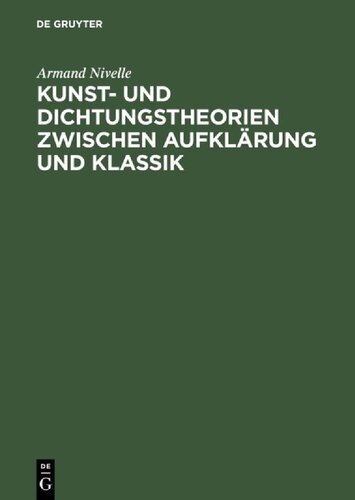 DE GRUYTER

Armand Nivelle

KUNST- UND DICHTUNGSTHEORIEN ZWISCHEN AUFKLÄRUNG UND KLASSIK

DE
G